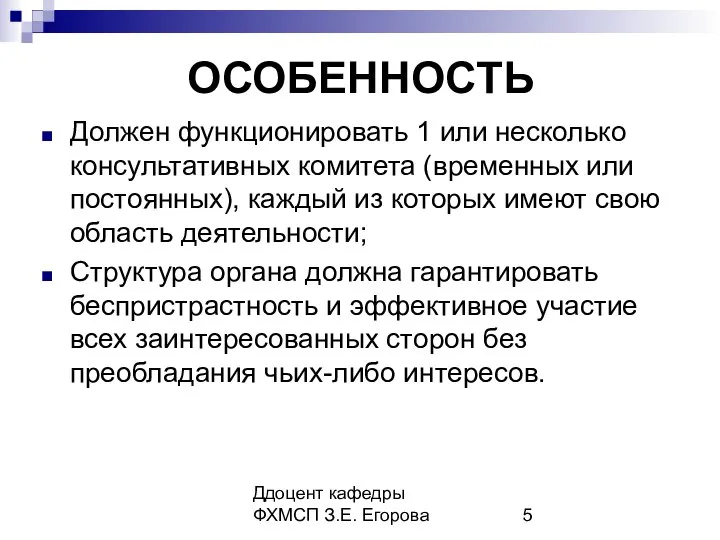 ОСОБЕННОСТЬ

Должен функционировать 1 или несколько консультативных комитета (временных или постоянных), каждый из которых имеют свою область деятельности;

Структура органа должна гарантировать беспристрастность и эффективное участие всех заинтересованных сторон без преобладания чьих-либо интересов.

Ддоцент кафедры ФХМСП З.Е. Егорова

5